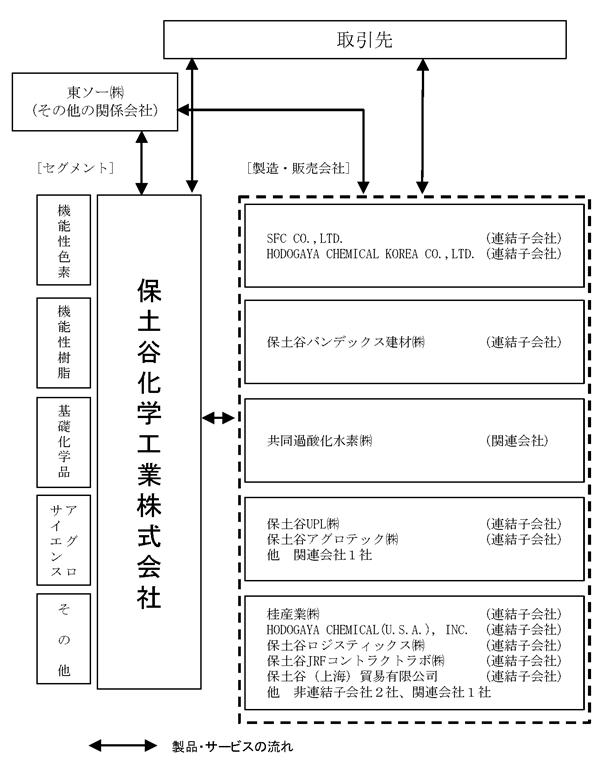 取引先

東ソー㈱
（その他の関係会社）

［セグメント］

［製造・販売会社］

機能性色素

機能性樹脂

基礎化学品

アグロサイエンス

その他

保土谷化学工業株式会社

SFC CO.,LTD.　（連結子会社）
HODOGAYA CHEMICAL KOREA CO.,LTD.　（連結子会社）

保土谷バンデックス建材㈱　（連結子会社）

共同過酸化水素㈱　（関連会社）

保土谷UPL㈱　（連結子会社）
保土谷アグロテック㈱　（連結子会社）
他　関連会社１社

桂産業㈱　（連結子会社）
HODOGAYA CHEMICAL(U.S.A.), INC.　（連結子会社）
保土谷ロジスティックス㈱　（連結子会社）
保土谷JRFコントラクトラボ㈱　（連結子会社）
保土谷（上海）貿易有限公司　（連結子会社）
他　非連結子会社２社、関連会社１社

製品・サービスの流れ